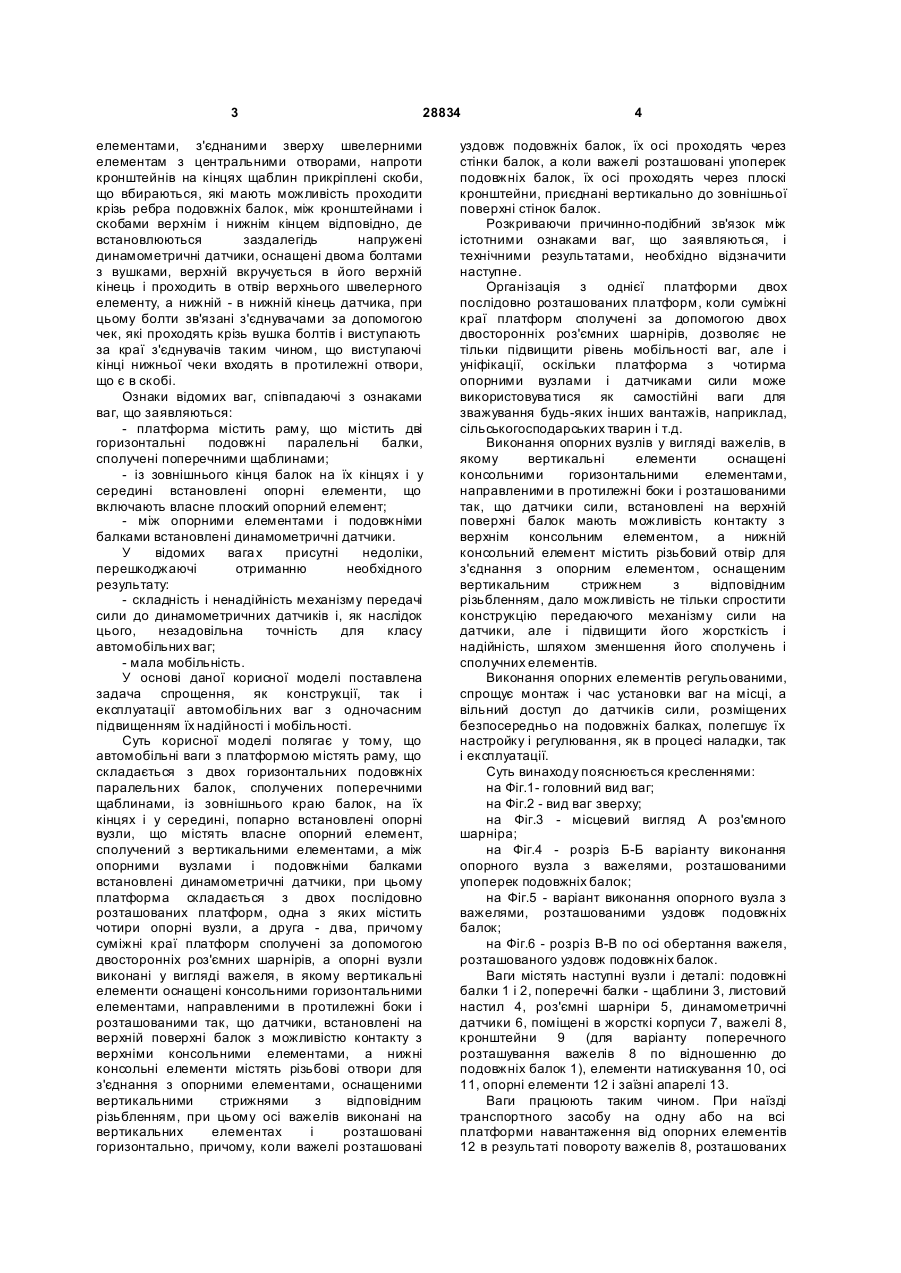 3 28834 4

елементами, з'єднаними зверху швелерними елементам з центральними отворами, напроти кронштейнів на кінцях щаблин прикріплені скоби, що вбираються, які мають можливість проходити крізь ребра подовжніх балок, між кронштейнами і скобами верхнім і нижнім кінцем відповідно, де встановлюються заздалегідь напружені динамометричні датчики, оснащені двома болтами з вушками, верхній вкручується в його верхній кінець і проходить в отвір верхнього швелерного елементу, а нижній - в нижній кінець датчика, при цьому болти зв'язані з'єднувачами за допомогою чек, які проходять крізь вушка болтів і виступають за краї з'єднувачів таким чином, що виступаючі кінці нижньої чеки входять в протилежні отвори, що є в скобі.

Ознаки відомих ваг, співпадаючі з ознаками ваг, що заявляються:

- платформа містить раму, що містить дві горизонтальні подовжні паралельні балки, сполучені поперечними щаблинами;

- із зовнішнього кінця балок на їх кінцях і у середині встановлені опорні елементи, що включають власне плоский опорний елемент;

- між опорними елементами і подовжніми балками встановлені динамометричні датчики.

У відомих вагах присутні недоліки, перешкоджаючі отриманню необхідного результату:

- складність і ненадійність механізму передачі сили до динамометричних датчиків і, як наслідок цього, незадовільна точність для класу автомобільних ваг;

- мала мобільність.

У основі даної корисної моделі поставлена задача спрощення, як конструкції, так і експлуатації автомобільних ваг з одночасним підвищенням їх надійності і мобільності.

Суть корисної моделі полягає у тому, що автомобільні ваги з платформою містять раму, що складається з двох горизонтальних подовжніх паралельних балок, сполучених поперечними щаблинами, із зовнішнього краю балок, на їх кінцях і у середині, попарно встановлені опорні вузли, що містять власне опорний елемент, сполучений з вертикальними елементами, а між опорними вузлами і подовжніми балками встановлені динамометричні датчики, при цьому платформа складається з двох послідовно розташованих платформ, одна з яких містить чотири опорні вузли, а друга - два, причому суміжні краї платформ сполучені за допомогою двосторонніх роз'ємних шарнірів, а опорні вузли виконані у вигляді важеля, в якому вертикальні елементи оснащені консольними горизонтальними елементами, направленими в протилежні боки і розташованими так, що датчики, встановлені на верхній поверхні балок з можливістю контакту з верхніми консольними елементами, а нижні консольні елементи містять різьбові отвори для з'єднання з опорними елементами, оснащеними вертикальними стрижнями з відповідним різьбленням, при цьому осі важелів виконані на вертикальних елементах і розташовані горизонтально, причому, коли важелі розташовані уздовж подовжніх балок, їх осі проходять через стінки балок, а коли важелі розташовані упоперек подовжніх балок, їх осі проходять через плоскі кронштейни, приєднані вертикально до зовнішньої поверхні стінок балок.

Розкриваючи причинно-подібний зв'язок між істотними ознаками ваг, що заявляються, і технічними результатами, необхідно відзначити наступне.

Організація з однієї платформи двох послідовно розташованих платформ, коли суміжні краї платформ сполучені за допомогою двох двосторонніх роз'ємних шарнірів, дозволяє не тільки підвищити рівень мобільності ваг, але і уніфікації, оскільки платформа з чотирма опорними вузлами і датчиками сили може використовуватися як самостійні ваги для зважування будь-яких інших вантажів, наприклад, сільськогосподарських тварин і т.д.

Виконання опорних вузлів у вигляді важелів, в якому вертикальні елементи оснащені консольними горизонтальними елементами, направленими в протилежні боки і розташованими так, що датчики сили, встановлені на верхній поверхні балок мають можливість контакту з верхнім консольним елементом, а нижній консольний елемент містить різьбовий отвір для з'єднання з опорним елементом, оснащеним вертикальним стрижнем з відповідним різьбленням, дало можливість не тільки спростити конструкцію передаючого механізму сили на датчики, але і підвищити його жорсткість і надійність, шляхом зменшення його сполучень і сполучних елементів.

Виконання опорних елементів регульованими, спрощує монтаж і час установки ваг на місці, а вільний доступ до датчиків сили, розміщених безпосередньо на подовжніх балках, полегшує їх настройку і регулювання, як в процесі наладки, так і експлуатації.

Суть винаходу пояснюється кресленнями:

на Фіг.1- головний вид ваг;

на Фіг.2 - вид ваг зверху;

на Фіг.3 - місцевий вигляд А роз'ємного шарніра;

на Фіг.4 - розріз Б-Б варіанту виконання опорного вузла з важелями, розташованими упоперек подовжніх балок;

на Фіг.5 - варіант виконання опорного вузла з важелями, розташованими уздовж подовжніх балок;

на Фіг.6 - розріз В-В по осі обертання важеля, розташованого уздовж подовжніх балок.

Ваги містять наступні вузли і деталі: подовжні балки 1 і 2, поперечні балки - щаблини 3, листовий настил 4, роз'ємні шарніри 5, динамометричні датчики 6, поміщені в жорсткі корпуси 7, важелі 8, кронштейни 9 (для варіанту поперечного розташування важелів 8 по відношенню до подовжніх балок 1), елементи натискування 10, осі 11, опорні елементи 12 і заїзні апарелі 13.

Ваги працюють таким чином. При наїзді транспортного засобу на одну або на всі платформи навантаження від опорних елементів 12 в результаті повороту важелів 8, розташованих